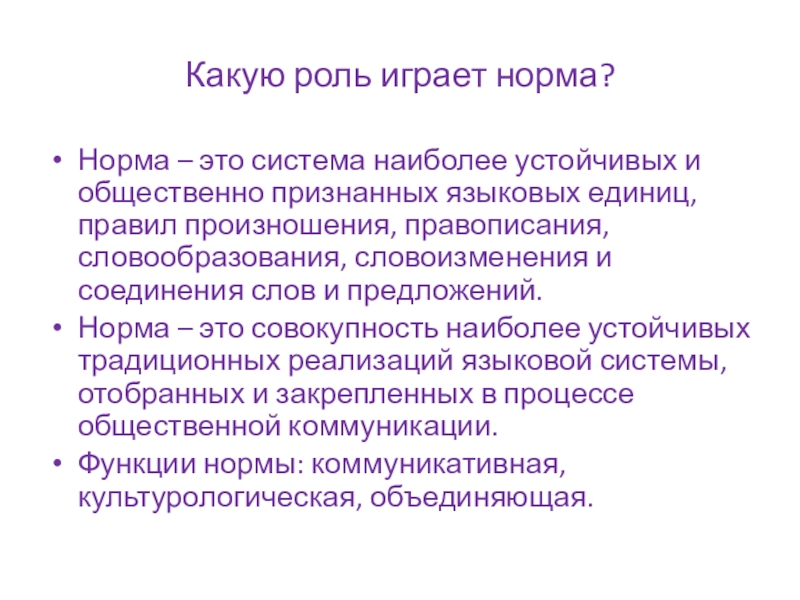 Какую роль играет норма?

• Норма – это система наиболее устойчивых и общественно признанных языковых единиц, правил произношения, правописания, словообразования, словоизменения и соединения слов и предложений.
• Норма – это совокупность наиболее устойчивых традиционных реализаций языковой системы, отобранных и закрепленных в процессе общественной коммуникации.
• Функции нормы: коммуникативная, культурологическая, объединяющая.